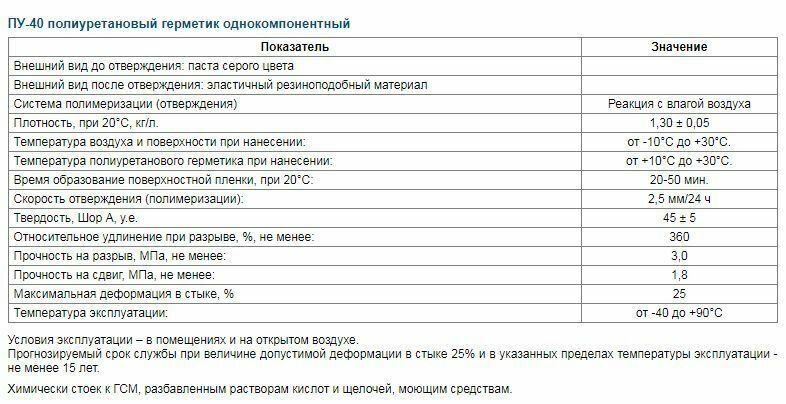 ПУ-40 полиуретановый герметик однокомпонентный

| Показатель | Значение |
|---|---|
| Внешний вид до отверждения: паста серого цвета | |
| Внешний вид после отверждения: эластичный резиноподобный материал | |
| Система полимеризации (отверждения) | Реакция с влагой воздуха |
| Плотность, при 20°С, кг/л. | 1,30 ± 0,05 |
| Температура воздуха и поверхности при нанесении: | от -10°С до +30°С. |
| Температура полиуретанового герметика при нанесении: | от +10°С до +30°С. |
| Время образование поверхностной пленки, при 20°С: | 20-50 мин. |
| Скорость отверждения (полимеризации): | 2,5 мм/24 ч |
| Твердость, Шор А, у.е. | 45 ± 5 |
| Относительное удлинение при разрыве, %, не менее: | 360 |
| Прочность на разрыв, МПа, не менее: | 3,0 |
| Прочность на сдвиг, МПа, не менее: | 1,8 |
| Максимальная деформация в стыке, % | 25 |
| Температура эксплуатации: | от -40 до +90°С |

Условия эксплуатации – в помещениях и на открытом воздухе.
Прогнозируемый срок службы при величине допустимой деформации в стыке 25% и в указанных пределах температуры эксплуатации - не менее 15 лет.

Химически стоек к ГСМ, разбавленным растворам кислот и щелочей, моющим средствам.